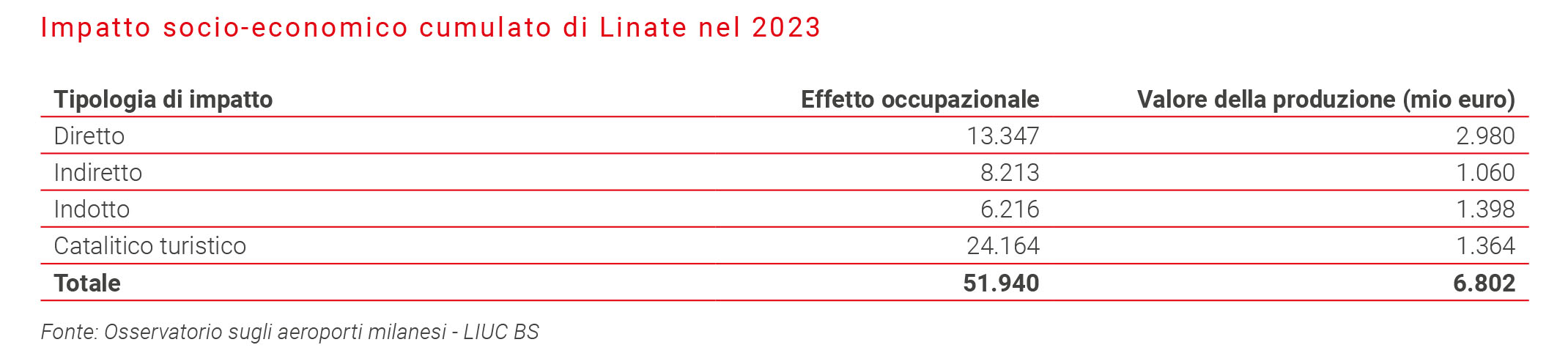 Impatto socio-economico cumulato di Linate nel 2023

| Tipologia di impatto | Effetto occupazionale | Valore della produzione (mio euro) |
|---|---|---|
| Diretto | 13.347 | 2.980 |
| Indiretto | 8.213 | 1.060 |
| Indotto | 6.216 | 1.398 |
| Catalitico turistico | 24.164 | 1.364 |
| **Totale** | **51.940** | **6.802** |

Fonte: Osservatorio sugli aeroporti milanesi - LIUC BS